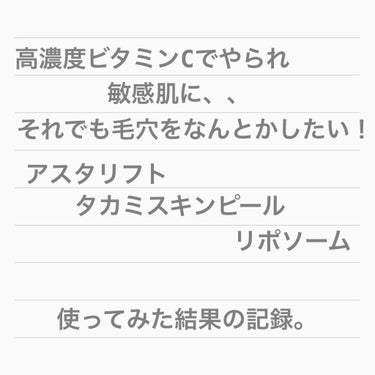 高濃度ビタミンCでやられ

敏感肌に、、

それでも毛穴をなんとかしたい！

アスタリフト

タカミスキンピール

リポソーム

使ってみた結果の記録。